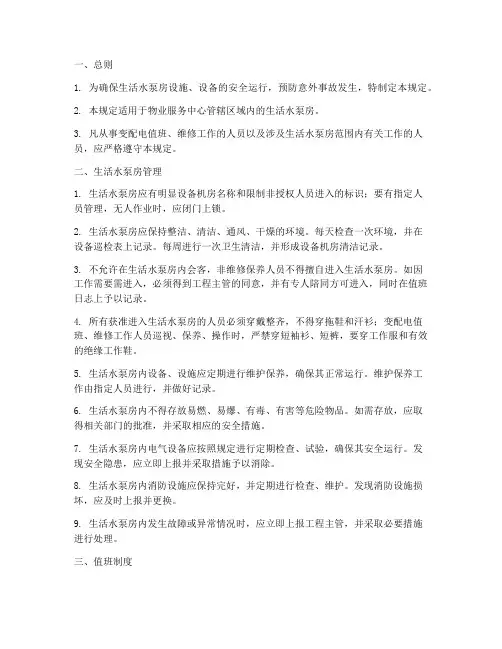 一、总则

1. 为确保生活水泵房设施、设备的安全运行，预防意外事故发生，特制定本规定。

2. 本规定适用于物业服务中心管辖区域内的生活水泵房。

3. 凡从事变配电值班、维修工作的人员以及涉及生活水泵房范围内有关工作的人员，应严格遵守本规定。

二、生活水泵房管理

1. 生活水泵房应有明显设备机房名称和限制非授权人员进入的标识；要有指定人员管理，无人作业时，应闭门上锁。

2. 生活水泵房应保持整洁、清洁、通风、干燥的环境。每天检查一次环境，并在设备巡检表上记录。每周进行一次卫生清洁，并形成设备机房清洁记录。

3. 不允许在生活水泵房内会客，非维修保养人员不得擅自进入生活水泵房。如因工作需要需进入，必须得到工程主管的同意，并有专人陪同方可进入，同时在值班日志上予以记录。

4. 所有获准进入生活水泵房的人员必须穿戴整齐，不得穿拖鞋和汗衫；变配电值班、维修工作人员巡视、保养、操作时，严禁穿短袖衫、短裤，要穿工作服和有效的绝缘工作鞋。

5. 生活水泵房内设备、设施应定期进行维护保养，确保其正常运行。维护保养工作由指定人员进行，并做好记录。

6. 生活水泵房内不得存放易燃、易爆、有毒、有害等危险物品。如需存放，应取得相关部门的批准，并采取相应的安全措施。

7. 生活水泵房内电气设备应按照规定进行定期检查、试验，确保其安全运行。发现安全隐患，应立即上报并采取措施予以消除。

8. 生活水泵房内消防设施应保持完好，并定期进行检查、维护。发现消防设施损坏，应及时上报并更换。

9. 生活水泵房内发生故障或异常情况时，应立即上报工程主管，并采取必要措施进行处理。

三、值班制度